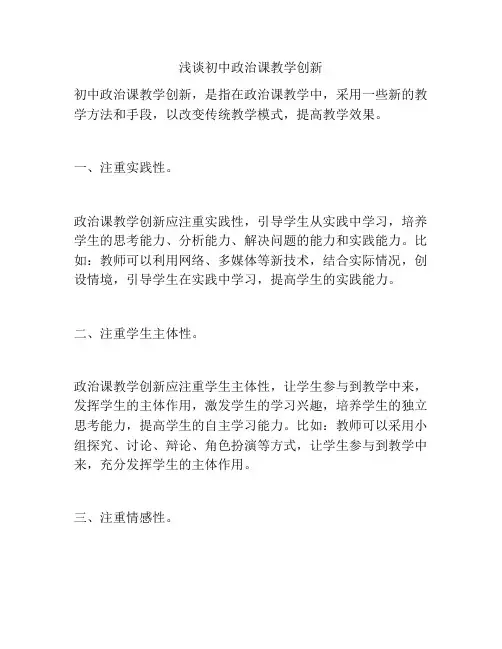 浅谈初中政治课教学创新

初中政治课教学创新，是指在政治课教学中，采用一些新的教学方法和手段，以改变传统教学模式，提高教学效果。

一、注重实践性。

政治课教学创新应注重实践性，引导学生从实践中学习，培养学生的思考能力、分析能力、解决问题的能力和实践能力。比如：教师可以利用网络、多媒体等新技术，结合实际情况，创设情境，引导学生在实践中学习，提高学生的实践能力。

二、注重学生主体性。

政治课教学创新应注重学生主体性，让学生参与到教学中来，发挥学生的主体作用，激发学生的学习兴趣，培养学生的独立思考能力，提高学生的自主学习能力。比如：教师可以采用小组探究、讨论、辩论、角色扮演等方式，让学生参与到教学中来，充分发挥学生的主体作用。

三、注重情感性。